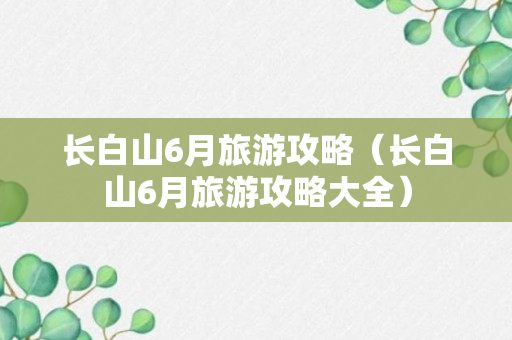 长白山6月旅游攻略（长白山6月旅游攻略大全）